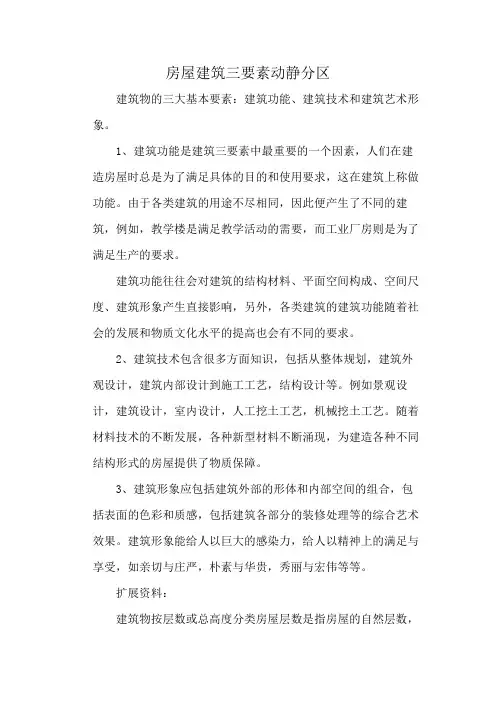 房屋建筑三要素动静分区

建筑物的三大基本要素：建筑功能、建筑技术和建筑艺术形象。

1、建筑功能是建筑三要素中最重要的一个因素，人们在建造房屋时总是为了满足具体的目的和使用要求，这在建筑上称做功能。由于各类建筑的用途不尽相同，因此便产生了不同的建筑，例如，教学楼是满足教学活动的需要，而工业厂房则是为了满足生产的要求。

建筑功能往往会对建筑的结构材料、平面空间构成、空间尺度、建筑形象产生直接影响，另外，各类建筑的建筑功能随着社会的发展和物质文化水平的提高也会有不同的要求。

2、建筑技术包含很多方面知识，包括从整体规划，建筑外观设计，建筑内部设计到施工工艺，结构设计等。例如景观设计，建筑设计，室内设计，人工挖土工艺，机械挖土工艺。随着材料技术的不断发展，各种新型材料不断涌现，为建造各种不同结构形式的房屋提供了物质保障。

3、建筑形象应包括建筑外部的形体和内部空间的组合，包括表面的色彩和质感，包括建筑各部分的装修处理等的综合艺术效果。建筑形象能给人以巨大的感染力，给人以精神上的满足与享受，如亲切与庄严，朴素与华贵，秀丽与宏伟等等。

扩展资料：

建筑物按层数或总高度分类房屋层数是指房屋的自然层数，